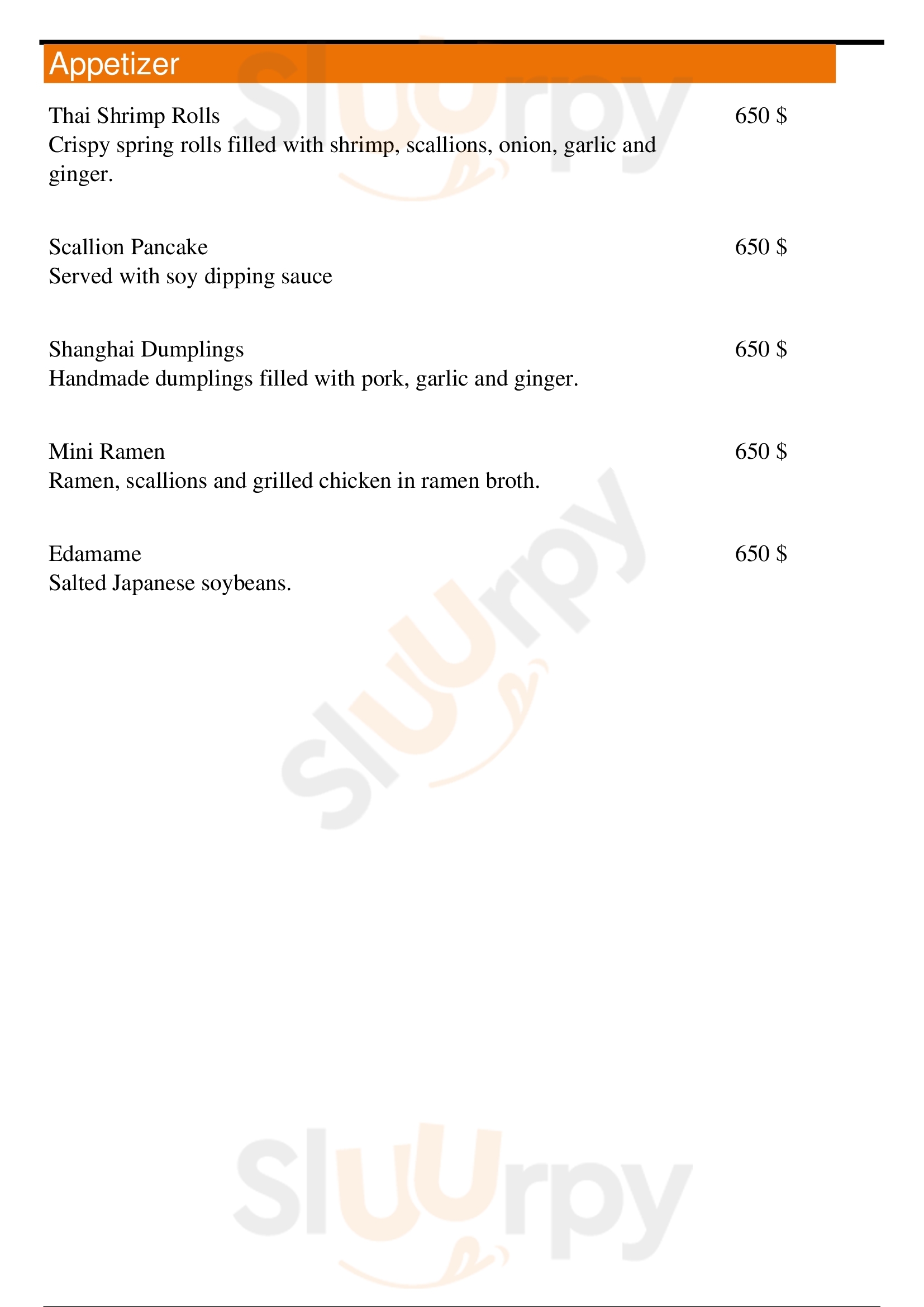 Appetizer

Thai Shrimp Rolls
650 $
Crispy spring rolls filled with shrimp, scallions, onion, garlic and ginger.

Scallion Pancake
650 $
Served with soy dipping sauce

Shanghai Dumplings
650 $
Handmade dumplings filled with pork, garlic and ginger.

Mini Ramen
650 $
Ramen, scallions and grilled chicken in ramen broth.

Edamame
650 $
Salted Japanese soybeans.

Sluurpy
Sluurpy
Sluurpy